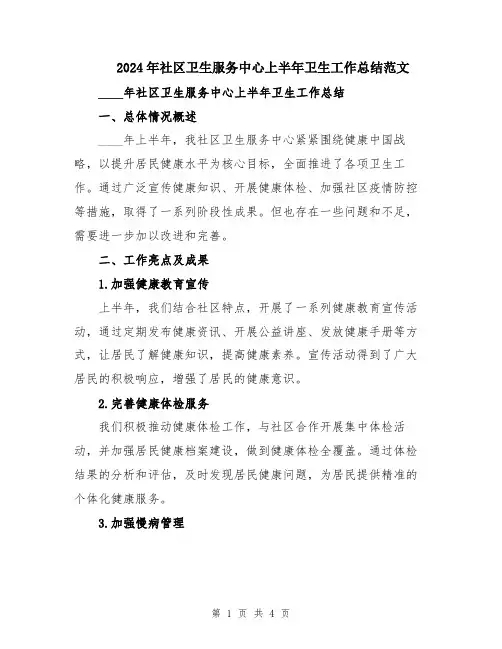 2024年社区卫生服务中心上半年卫生工作总结范文

____年社区卫生服务中心上半年卫生工作总结

一、总体情况概述

____年上半年，我社区卫生服务中心紧紧围绕健康中国战略，以提升居民健康水平为核心目标，全面推进了各项卫生工作。通过广泛宣传健康知识、开展健康体检、加强社区疫情防控等措施，取得了一系列阶段性成果。但也存在一些问题和不足，需要进一步加以改进和完善。

二、工作亮点及成果

1.加强健康教育宣传

上半年，我们结合社区特点，开展了一系列健康教育宣传活动，通过定期发布健康资讯、开展公益讲座、发放健康手册等方式，让居民了解健康知识，提高健康素养。宣传活动得到了广大居民的积极响应，增强了居民的健康意识。

2.完善健康体检服务

我们积极推动健康体检工作，与社区合作开展集中体检活动，并加强居民健康档案建设，做到健康体检全覆盖。通过体检结果的分析和评估，及时发现居民健康问题，为居民提供精准的个体化健康服务。

3.加强慢病管理

第 1 页 共 4 页